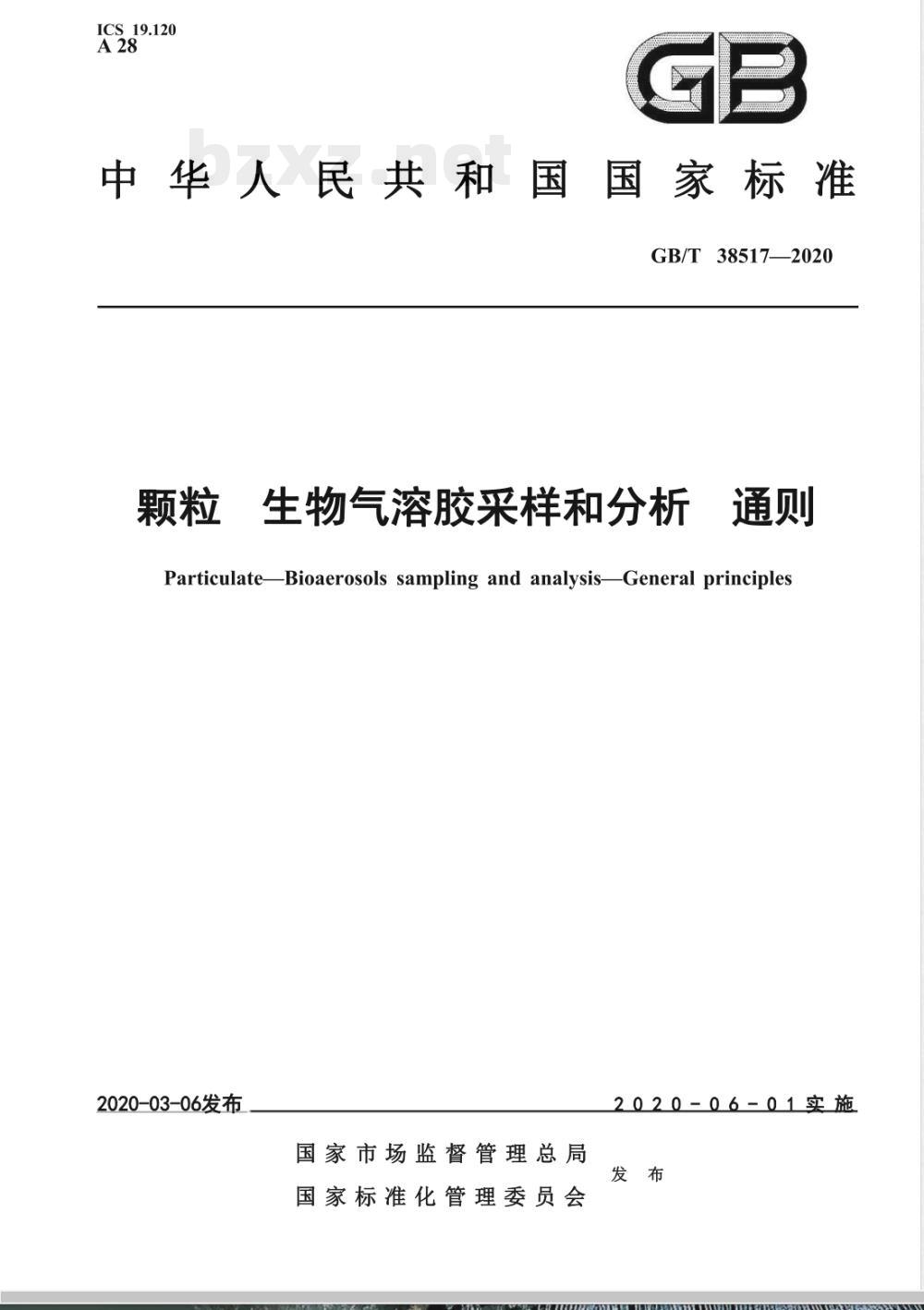 ICS 19.120
A 28

GB

bzxz.net

中华人民共和国国家标准

GB/T 38517—2020

颗粒 生物气溶胶采样和分析 通则

Particulate—Bioaerosols sampling and analysis—General principles

2020-03-06发布

2020-06-01实施

国家市场监督管理总局
国家标准化管理委员会
发布